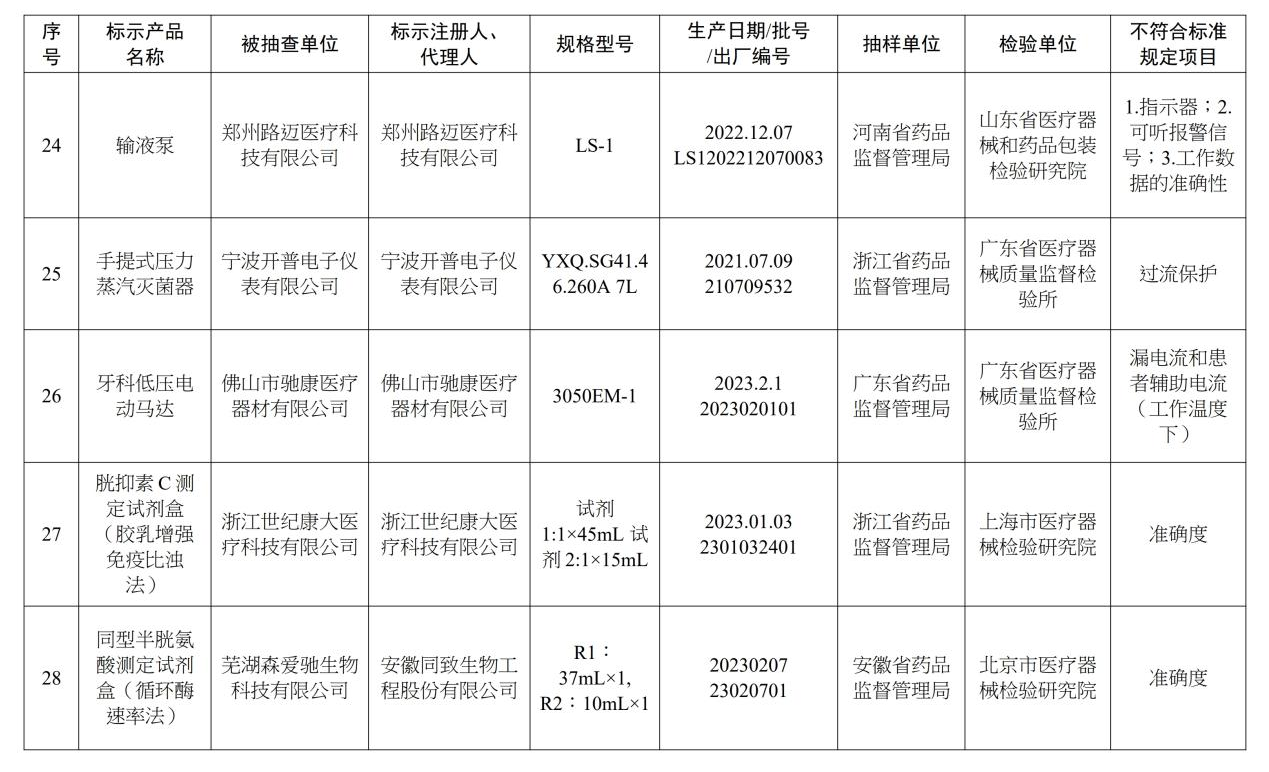 | 序号 | 标示产品名称 | 被抽查单位 | 标示注册人、代理人 | 规格型号 | 生产日期/批号/出厂编号 | 抽样单位 | 检验单位 | 不符合标准规定项目 |
|---|---|---|---|---|---|---|---|---|
| 24 | 输液泵 | 郑州路迈医疗科技有限公司 | 郑州路迈医疗科技有限公司 | LS-1 | 2022.12.07 LS1202212070083 | 河南省药品监督管理局 | 山东省医疗器械和药品包装检验研究院 | 1.指示器；2.可听报警信号；3.工作数据的准确性 |
| 25 | 手提式压力蒸汽灭菌器 | 宁波开普电子仪表有限公司 | 宁波开普电子仪表有限公司 | YXQ.SG41.46.260A 7L | 2021.07.09 210709532 | 浙江省药品监督管理局 | 广东省医疗器械质量监督检验所 | 过流保护 |
| 26 | 牙科低压电动马达 | 佛山市驰康医疗器材有限公司 | 佛山市驰康医疗器材有限公司 | 3050EM-1 | 2023.2.1 2023020101 | 广东省药品监督管理局 | 广东省医疗器械质量监督检验所 | 漏电流和患者辅助电流（工作温度下） |
| 27 | 胱抑素 C 测定试剂盒（胶乳增强免疫比浊法） | 浙江世纪康大医疗科技有限公司 | 浙江世纪康大医疗科技有限公司 | 试剂 1:1×45mL 试剂 2:1×15mL | 2023.01.03 2301032401 | 浙江省药品监督管理局 | 上海市医疗器械检验研究院 | 准确度 |
| 28 | 同型半胱氨酸测定试剂盒（循环酶速率法） | 芜湖森爱驰生物科技有限公司 | 安徽同致生物工程股份有限公司 | R1：37mL×1, R2：10mL×1 | 20230207 23020701 | 安徽省药品监督管理局 | 北京市医疗器械检验研究院 | 准确度 |